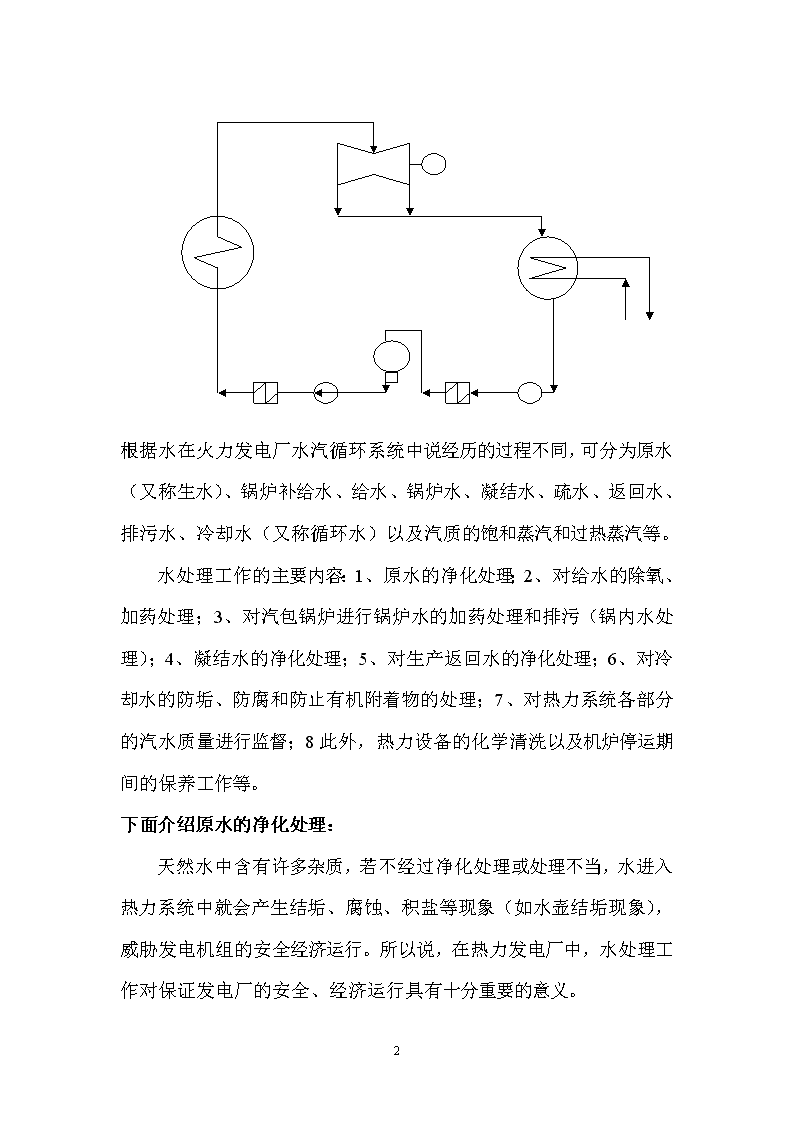 根据水在火力发电厂水汽循环系统中说经历的过程不同，可分为原水（又称生水）、锅炉补给水、给水、锅炉水、凝结水、疏水、返回水、排污水、冷却水（又称循环水）以及汽质的饱和蒸汽和过热蒸汽等。

水处理工作的主要内容：1、原水的净化处理；2、对给水的除氧、加药处理；3、对汽包锅炉进行锅炉水的加药处理和排污（锅内水处理）；4、凝结水的净化处理；5、对生产返回水的净化处理；6、对冷却水的防垢、防腐和防止有机附着物的处理；7、对热力系统各部分的汽水质量进行监督；8 此外，热力设备的化学清洗以及机炉停运期间的保养工作等。

下面介绍原水的净化处理：

天然水中含有许多杂质，若不经过净化处理或处理不当，水进入热力系统中就会产生结垢、腐蚀、积盐等现象（如水壶结垢现象），威胁发电机组的安全经济运行。所以说，在热力发电厂中，水处理工作对保证发电厂的安全、经济运行具有十分重要的意义。

2